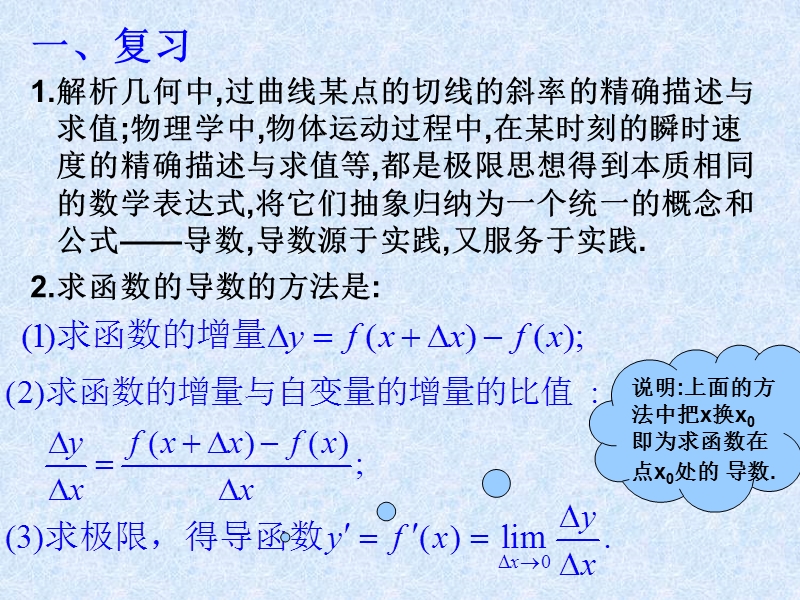 一、复习

1.解析几何中,过曲线某点的切线的斜率的精确描述与求值;物理学中,物体运动过程中,在某时刻的瞬时速度的精确描述与求值等,都是极限思想得到本质相同的数学表达式,将它们抽象归纳为一个统一的概念和公式——导数,导数源于实践,又服务于实践.

2.求函数的导数的方法是:

(1)求函数的增量$\Delta y = f(x+\Delta x) - f(x)$;

(2)求函数的增量与自变量的增量的比值:

$\frac{\Delta y}{\Delta x} = \frac{f(x+\Delta x) - f(x)}{\Delta x}$;

(3)求极限，得导函数$y' = f'(x) = \lim_{\Delta x \to 0} \frac{\Delta y}{\Delta x}$.

说明:上面的方法中把x换$x_0$即为求函数在点$x_0$处的 导数.